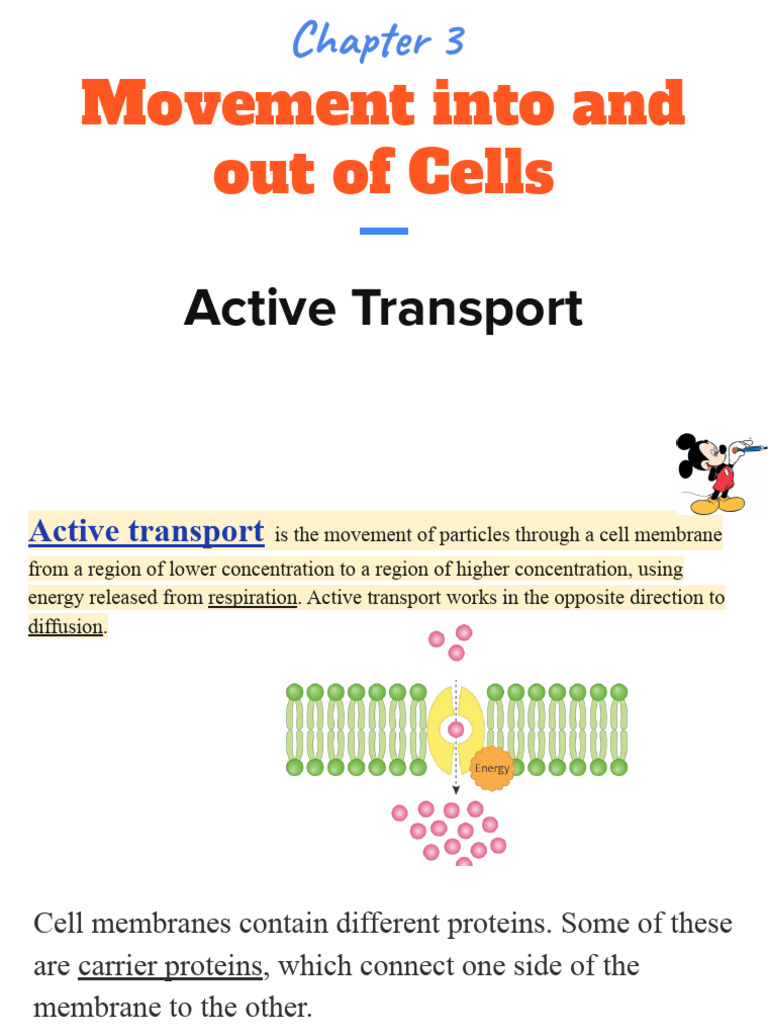 Chapter 3

Movement into and out of Cells

Active Transport

Active transport is the movement of particles through a cell membrane from a region of lower concentration to a region of higher concentration, using energy released from respiration. Active transport works in the opposite direction to diffusion.

Energy

Cell membranes contain different proteins. Some of these are carrier proteins, which connect one side of the membrane to the other.